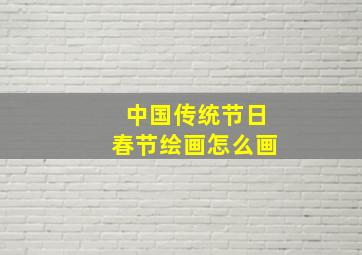 中国传统节日
春节绘画怎么画